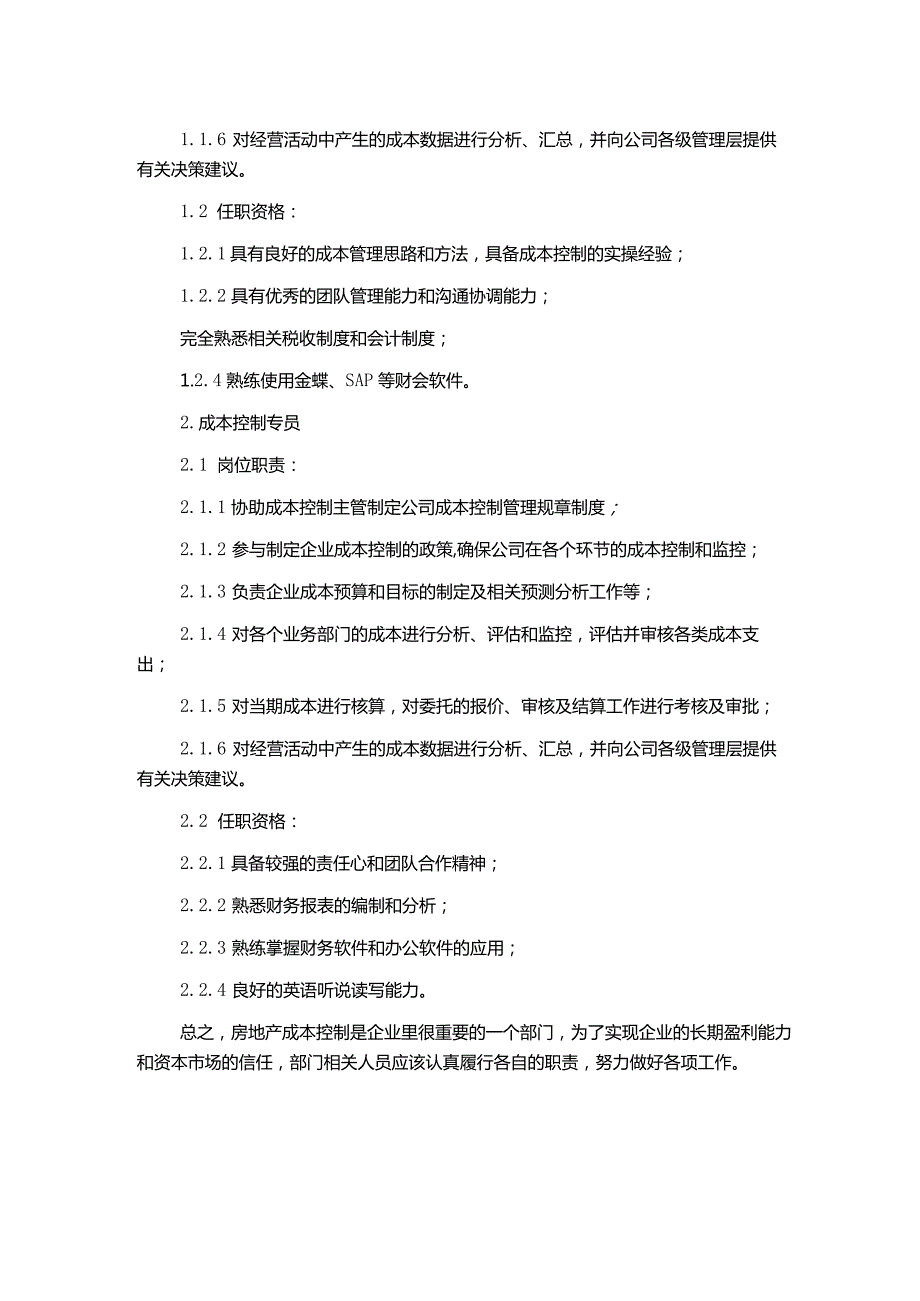 1.1.6 对经营活动中产生的成本数据进行分析、汇总，并向公司各级管理层提供有关决策建议。

1.2 任职资格：

1.2.1 具有良好的成本管理思路和方法，具备成本控制的实操经验；

1.2.2 具有优秀的团队管理能力和沟通协调能力；

完全熟悉相关税收制度和会计制度；

1.2.4 熟练使用金蝶、SAP 等财会软件。

2.成本控制专员

2.1 岗位职责：

2.1.1 协助成本控制主管制定公司成本控制管理规章制度；

2.1.2 参与制定企业成本控制的政策,确保公司在各个环节的成本控制和监控；

2.1.3 负责企业成本预算和目标的制定及相关预测分析工作等；

2.1.4 对各个业务部门的成本进行分析、评估和监控，评估并审核各类成本支出；

2.1.5 对当期成本进行核算，对委托的报价、审核及结算工作进行考核及审批；

2.1.6 对经营活动中产生的成本数据进行分析、汇总，并向公司各级管理层提供有关决策建议。

2.2 任职资格：

2.2.1 具备较强的责任心和团队合作精神；

2.2.2 熟悉财务报表的编制和分析；

2.2.3 熟练掌握财务软件和办公软件的应用；

2.2.4 良好的英语听说读写能力。

总之，房地产成本控制是企业里很重要的一个部门，为了实现企业的长期盈利能力和资本市场的信任，部门相关人员应该认真履行各自的职责，努力做好各项工作。